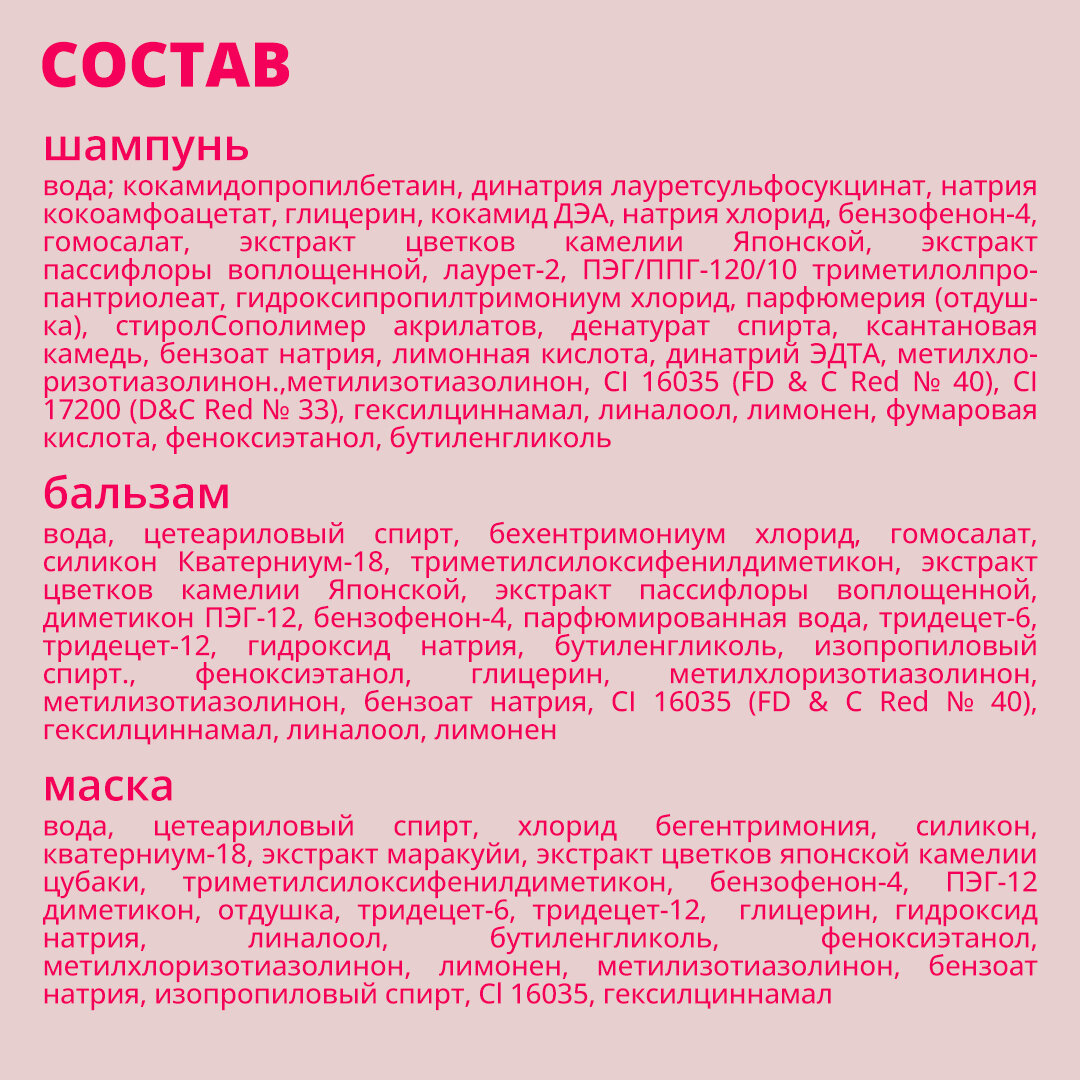 СОСТАВ

шампунь

вода; кокамидопропилбетаин, динатрия лауретсульфосукцинат, натрия кокоамфоацетат, глицерин, кокамид ДЭА, натрия хлорид, бензофенон-4, гомосалат, экстракт цветков камелии Японской, экстракт пассифлоры воплощенной, лаурет-2, ПЭГ/ППГ-120/10 триметилолпропантриолеат, гидроксипропилтримониум хлорид, парфюмерия (отдушка), стиролСополимер акрилатов, денатурат спирта, ксантановая камедь, бензоат натрия, лимонная кислота, динатрий ЭДТА, метилхлоризотиазолинон.,метилизотиазолинон, CI 16035 (FD & C Red № 40), CI 17200 (D&C Red № 33), гексилциннамал, линалоол, лимонен, фумаровая кислота, феноксиэтанол, бутиленгликоль

бальзам

вода, цетеариловый спирт, бехентримониум хлорид, гомосалат, силикон Кватерниум-18, триметилсилоксифенилдиметикон, экстракт цветков камелии Японской, экстракт пассифлоры воплощенной, диметикон ПЭГ-12, бензофенон-4, парфюмированная вода, тридецет-6, тридецет-12, гидроксид натрия, бутиленгликоль, изопропиловый спирт., феноксиэтанол, глицерин, метилхлоризотиазолинон, метилизотиазолинон, бензоат натрия, CI 16035 (FD & C Red № 40), гексилциннамал, линалоол, лимонен

маска

вода, цетеариловый спирт, хлорид бегентримония, силикон, кватерниум-18, экстракт маракуйи, экстракт цветков японской камелии цубаки, триметилсилоксифенилдиметикон, бензофенон-4, ПЭГ-12 диметикон, отдушка, тридецет-6, тридецет-12, глицерин, гидроксид натрия, линалоол, бутиленгликоль, феноксиэтанол, метилхлоризотиазолинон, лимонен, метилизотиазолинон, бензоат натрия, изопропиловый спирт, Cl 16035, гексилциннамал